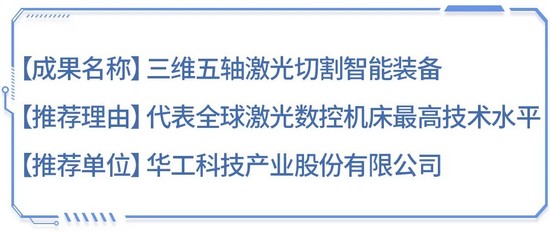 【成果名称】三维五轴激光切割智能装备

【推荐理由】代表全球激光数控机床最高技术水平

【推荐单位】华工科技产业股份有限公司